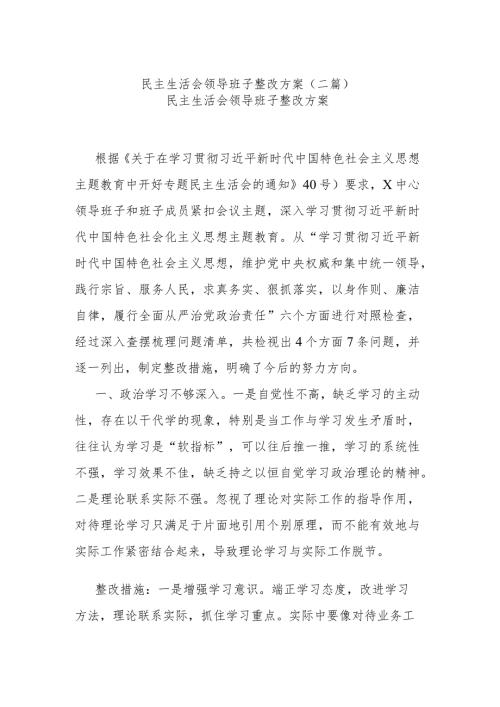 民主生活会领导班子整改方案（二篇）
民主生活会领导班子整改方案

根据《关于在学习贯彻习近平新时代中国特色社会主义思想主题教育中开好专题民主生活会的通知》40号）要求，X中心领导班子和班子成员紧扣会议主题，深入学习贯彻习近平新时代中国特色社会化主义思想主题教育。从“学习贯彻习近平新时代中国特色社会主义思想，维护党中央权威和集中统一领导，践行宗旨、服务人民，求真务实、狠抓落实，以身作则、廉洁自律，履行全面从严治党政治责任”六个方面进行对照检查，经过深入查摆梳理问题清单，共检视出4个方面7条问题，并逐一列出，制定整改措施，明确了今后的努力方向。

一、政治学习不够深入。一是自觉性不高，缺乏学习的主动性，存在以干代学的现象，特别是当工作与学习发生矛盾时，往往认为学习是“软指标”，可以往后推一推，学习的系统性不强，学习效果不佳，缺乏持之以恒自觉学习政治理论的精神。二是理论联系实际不强。忽视了理论对实际工作的指导作用，对待理论学习只满足于片面地引用个别原理，而不能有效地与实际工作紧密结合起来，导致理论学习与实际工作脱节。

整改措施：一是增强学习意识。端正学习态度，改进学习方法，理论联系实际，抓住学习重点。实际中要像对待业务工